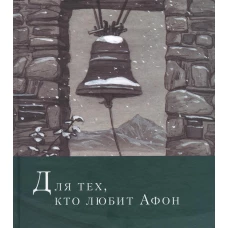 Для тех,
кто любит Афон